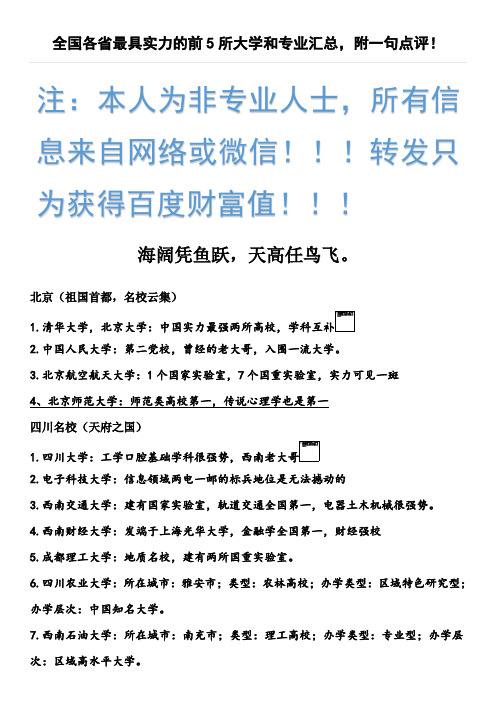 全国各省最具实力的前 5 所大学和专业汇总，附一句点评！

注：本人为非专业人士，所有信息来自网络或微信！！！转发只为获得百度财富值！！！

海阔凭鱼跃，天高任鸟飞。

北京（祖国首都，名校云集）

1. 清华大学，北京大学：中国实力最强两所高校，学科互补

2. 中国人民大学：第二党校，曾经的老大哥，入围一流大学。

3. 北京航空航天大学：1 个国家实验室，7 个国重实验室，实力可见一斑

4、北京师范大学：师范类高校第一，传说心理学也是第一

四川名校（天府之国）

1. 四川大学：工学口腔基础学科很强势，西南老大哥

2. 电子科技大学：信息领域两电一邮的标兵地位是无法撼动的

3. 西南交通大学：建有国家实验室，轨道交通全国第一，电器土木机械很强势。

4. 西南财经大学：发端于上海光华大学，金融学全国第一，财经强校

5. 成都理工大学：地质名校，建有两所国重实验室。

6. 四川农业大学：所在城市：雅安市；类型：农林高校；办学类型：区域特色研究型；办学层次：中国知名大学。

7. 西南石油大学：所在城市：南充市；类型：理工高校；办学类型：专业型；办学层次：区域高水平大学。